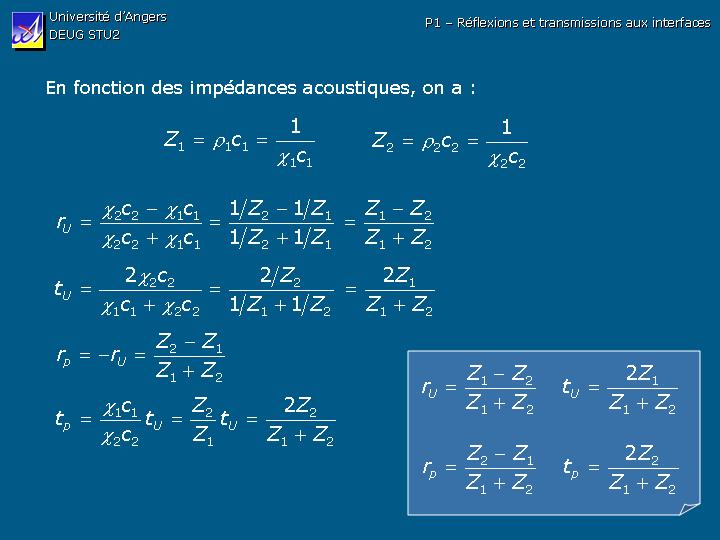 Université d'Angers
DEUG STU2

P1 – Réflexions et transmissions aux interfaces

En fonction des impédances acoustiques, on a :

$Z_1 = \rho_1 c_1 = \frac{1}{\chi_1 c_1}$ $Z_2 = \rho_2 c_2 = \frac{1}{\chi_2 c_2}$

$r_U = \frac{\chi_2 c_2 - \chi_1 c_1}{\chi_2 c_2 + \chi_1 c_1} = \frac{1/Z_2 - 1/Z_1}{1/Z_2 + 1/Z_1} = \frac{Z_1 - Z_2}{Z_1 + Z_2}$

$t_U = \frac{2\chi_2 c_2}{\chi_1 c_1 + \chi_2 c_2} = \frac{2/Z_2}{1/Z_1 + 1/Z_2} = \frac{2Z_1}{Z_1 + Z_2}$

$r_p = -r_U = \frac{Z_2 - Z_1}{Z_1 + Z_2}$

$t_p = \frac{\chi_1 c_1}{\chi_2 c_2} t_U = \frac{Z_2}{Z_1} t_U = \frac{2Z_2}{Z_1 + Z_2}$

$r_U = \frac{Z_1 - Z_2}{Z_1 + Z_2}$ $t_U = \frac{2Z_1}{Z_1 + Z_2}$

$r_p = \frac{Z_2 - Z_1}{Z_1 + Z_2}$ $t_p = \frac{2Z_2}{Z_1 + Z_2}$